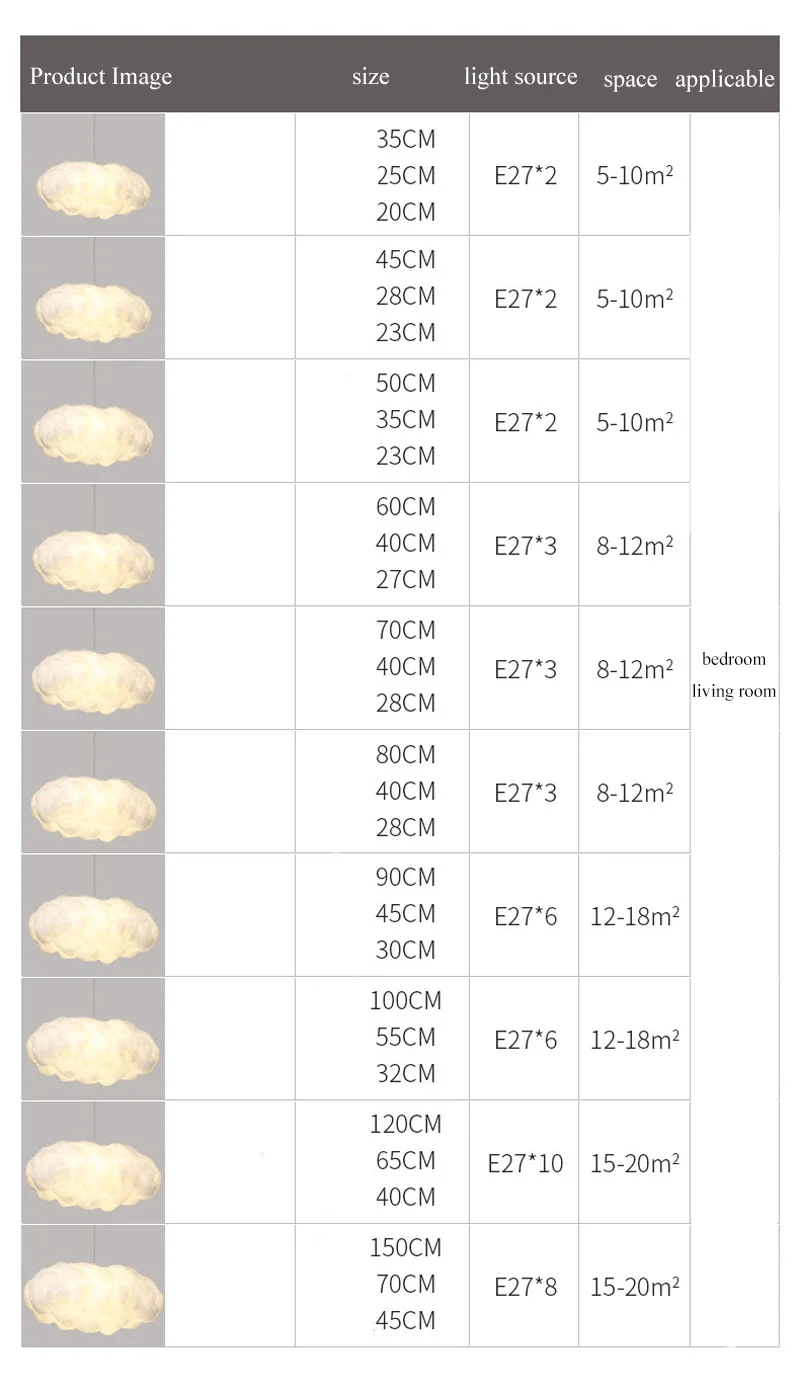 | Product Image | size | light source | space | applicable |
|---|---|---|---|---|
| | 35CM 25CM 20CM | E27*2 | 5-10m² | bedroom living room |
| | 45CM 28CM 23CM | E27*2 | 5-10m² | |
| | 50CM 35CM 23CM | E27*2 | 5-10m² | |
| | 60CM 40CM 27CM | E27*3 | 8-12m² | |
| | 70CM 40CM 28CM | E27*3 | 8-12m² | |
| | 80CM 40CM 28CM | E27*3 | 8-12m² | |
| | 90CM 45CM 30CM | E27*6 | 12-18m² | |
| | 100CM 55CM 32CM | E27*6 | 12-18m² | |
| | 120CM 65CM 40CM | E27*10 | 15-20m² | |
| | 150CM 70CM 45CM | E27*8 | 15-20m² | |